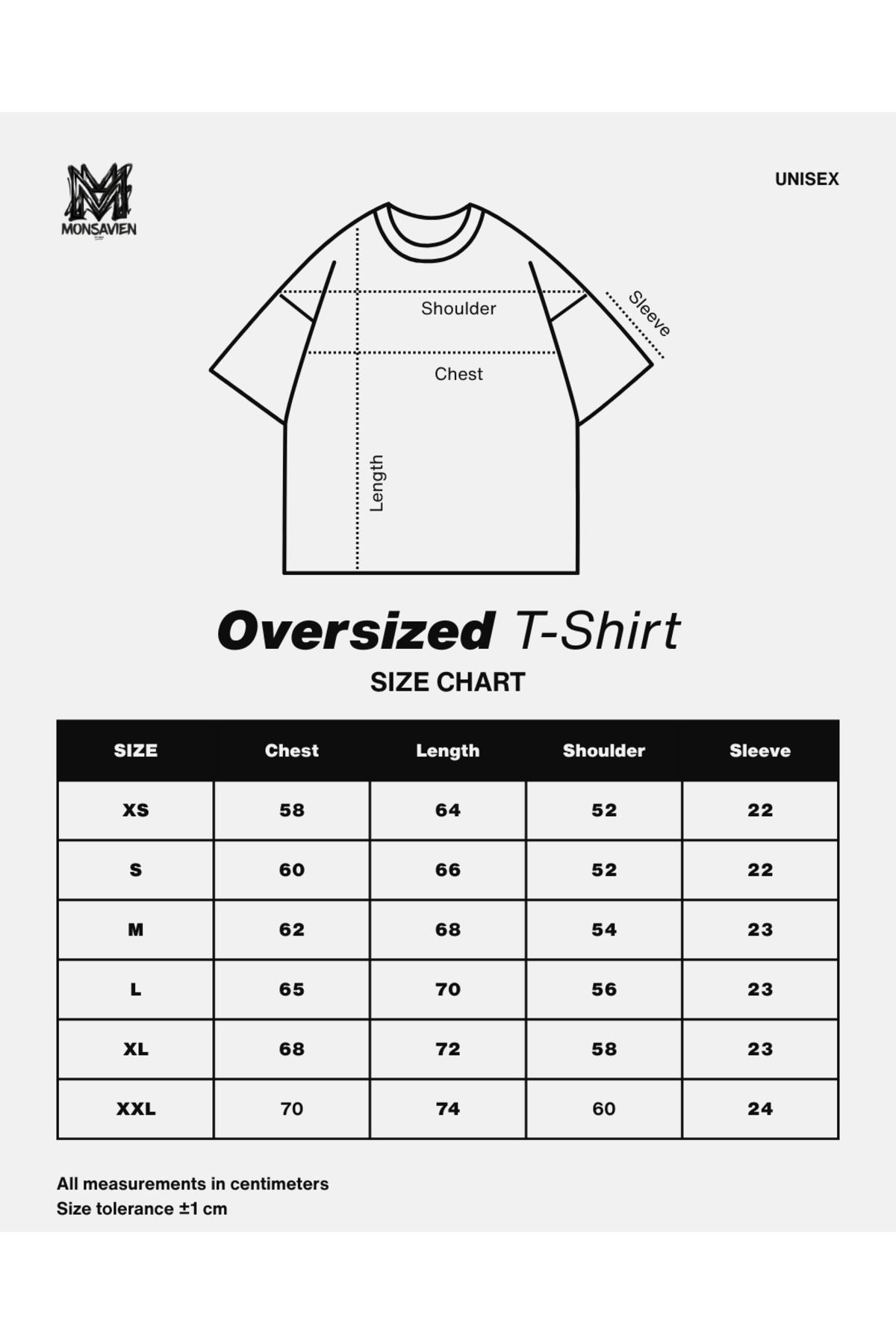 MONSAVIEN

UNISEX

Shoulder
Sleeve
Chest
Length

Oversized T-Shirt
SIZE CHART

| SIZE | Chest | Length | Shoulder | Sleeve |
|---|---|---|---|---|
| XS | 58 | 64 | 52 | 22 |
| S | 60 | 66 | 52 | 22 |
| M | 62 | 68 | 54 | 23 |
| L | 65 | 70 | 56 | 23 |
| XL | 68 | 72 | 58 | 23 |
| XXL | 70 | 74 | 60 | 24 |

All measurements in centimeters
Size tolerance ±1 cm